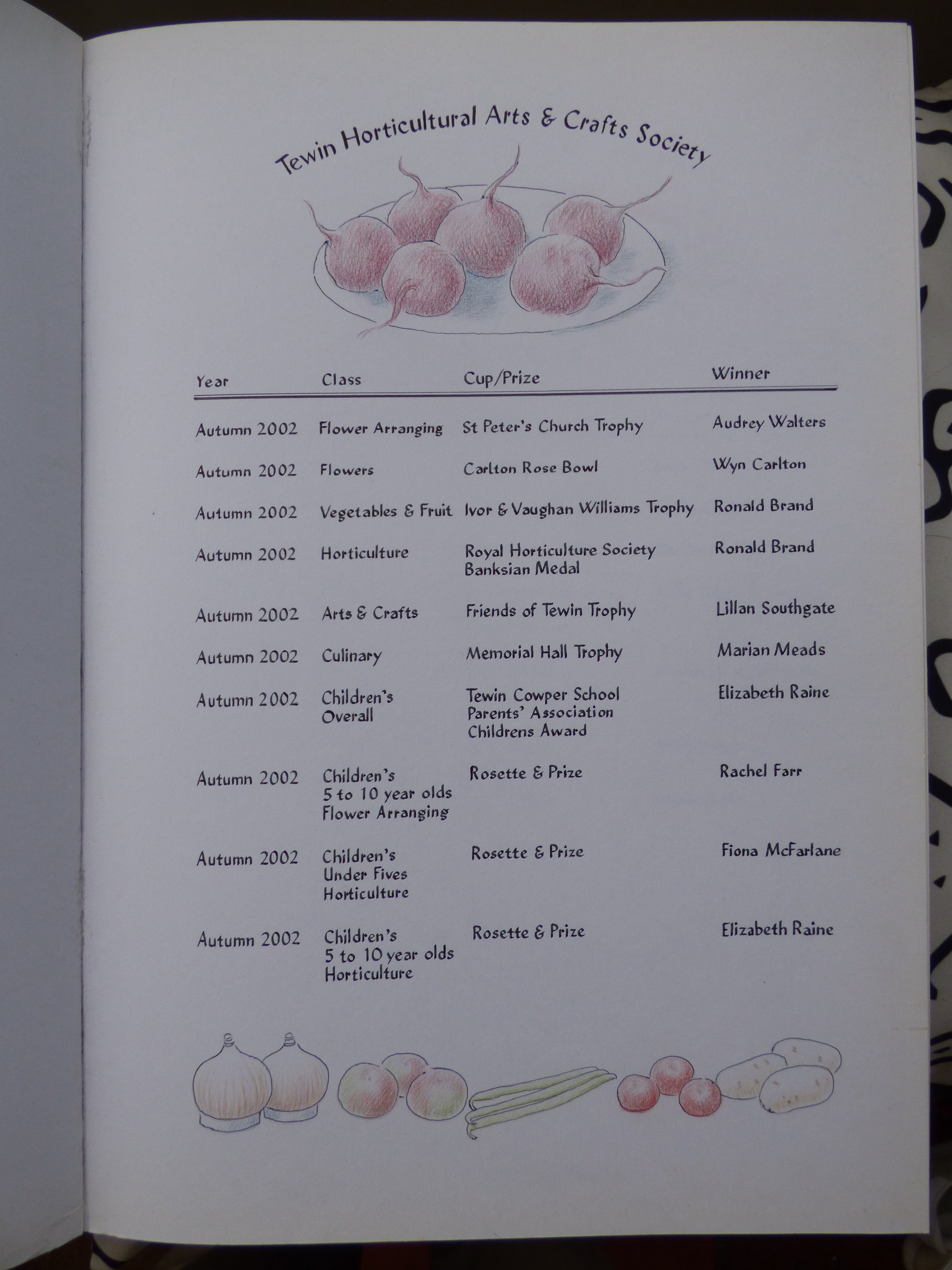 Tewin Horticultural Arts & Crafts Society

| Year | Class | Cup/Prize | Winner |
|---|---|---|---|
| Autumn 2002 | Flower Arranging | St Peter's Church Trophy | Audrey Walters |
| Autumn 2002 | Flowers | Carlton Rose Bowl | Wyn Carlton |
| Autumn 2002 | Vegetables & Fruit | Ivor & Vaughan Williams Trophy | Ronald Brand |
| Autumn 2002 | Horticulture | Royal Horticulture Society Banksian Medal | Ronald Brand |
| Autumn 2002 | Arts & Crafts | Friends of Tewin Trophy | Lillan Southgate |
| Autumn 2002 | Culinary | Memorial Hall Trophy | Marian Meads |
| Autumn 2002 | Children's Overall | Tewin Cowper School Parents' Association Childrens Award | Elizabeth Raine |
| Autumn 2002 | Children's 5 to 10 year olds Flower Arranging | Rosette & Prize | Rachel Farr |
| Autumn 2002 | Children's Under Fives Horticulture | Rosette & Prize | Fiona McFarlane |
| Autumn 2002 | Children's 5 to 10 year olds Horticulture | Rosette & Prize | Elizabeth Raine |